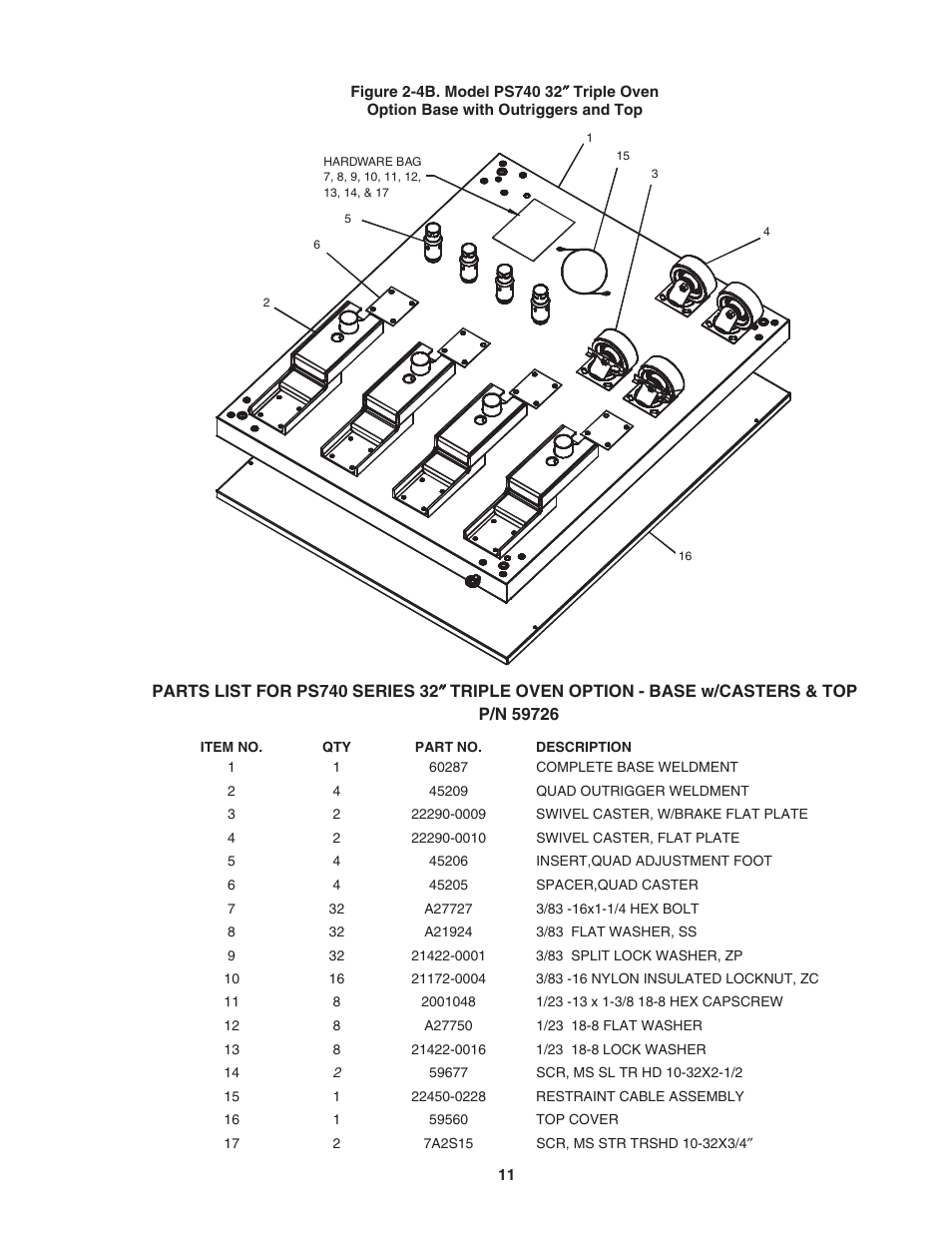 Figure 2-4B. Model PS740 32″ Triple Oven Option Base with Outriggers and Top

HARDWARE BAG 7, 8, 9, 10, 11, 12, 13, 14, & 17

1

15

3

4

5

6

2

16

PARTS LIST FOR PS740 SERIES 32″ TRIPLE OVEN OPTION - BASE w/CASTERS & TOP P/N 59726

| ITEM NO. | QTY | PART NO. | DESCRIPTION |
|---|---|---|---|
| 1 | 1 | 60287 | COMPLETE BASE WELDMENT |
| 2 | 4 | 45209 | QUAD OUTRIGGER WELDMENT |
| 3 | 2 | 22290-0009 | SWIVEL CASTER, W/BRAKE FLAT PLATE |
| 4 | 2 | 22290-0010 | SWIVEL CASTER, FLAT PLATE |
| 5 | 4 | 45206 | INSERT,QUAD ADJUSTMENT FOOT |
| 6 | 4 | 45205 | SPACER,QUAD CASTER |
| 7 | 32 | A27727 | 3/83 -16x1-1/4 HEX BOLT |
| 8 | 32 | A21924 | 3/83 FLAT WASHER, SS |
| 9 | 32 | 21422-0001 | 3/83 SPLIT LOCK WASHER, ZP |
| 10 | 16 | 21172-0004 | 3/83 -16 NYLON INSULATED LOCKNUT, ZC |
| 11 | 8 | 2001048 | 1/23 -13 x 1-3/8 18-8 HEX CAPSCREW |
| 12 | 8 | A27750 | 1/23 18-8 FLAT WASHER |
| 13 | 8 | 21422-0016 | 1/23 18-8 LOCK WASHER |
| 14 | 2 | 59677 | SCR, MS SL TR HD 10-32X2-1/2 |
| 15 | 1 | 22450-0228 | RESTRAINT CABLE ASSEMBLY |
| 16 | 1 | 59560 | TOP COVER |
| 17 | 2 | 7A2S15 | SCR, MS STR TRSHD 10-32X3/4″ |

11